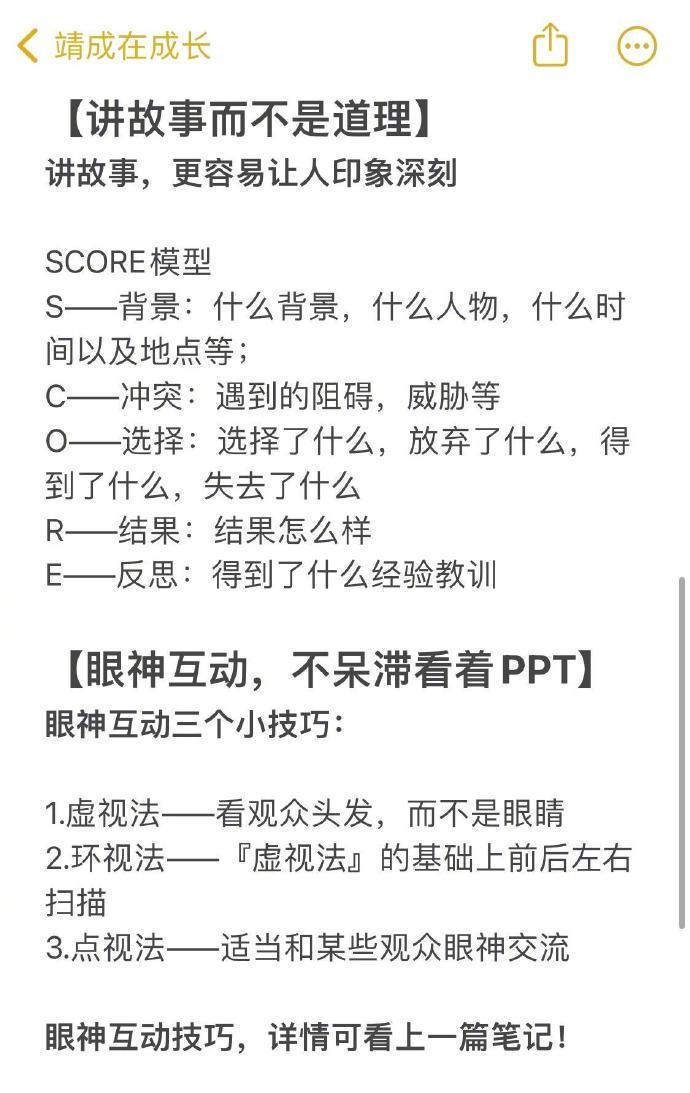 靖成在成长

【讲故事而不是道理】
讲故事，更容易让人印象深刻

SCORE模型
S——背景：什么背景，什么人物，什么时间以及地点等；
C——冲突：遇到的阻碍，威胁等
O——选择：选择了什么，放弃了什么，得到了什么，失去了什么
R——结果：结果怎么样
E——反思：得到了什么经验教训

【眼神互动，不呆滞看着PPT】
眼神互动三个小技巧：

1.虚视法——看观众头发，而不是眼睛
2.环视法——『虚视法』的基础上前后左右扫描
3.点视法——适当和某些观众眼神交流

眼神互动技巧，详情可看上一篇笔记！